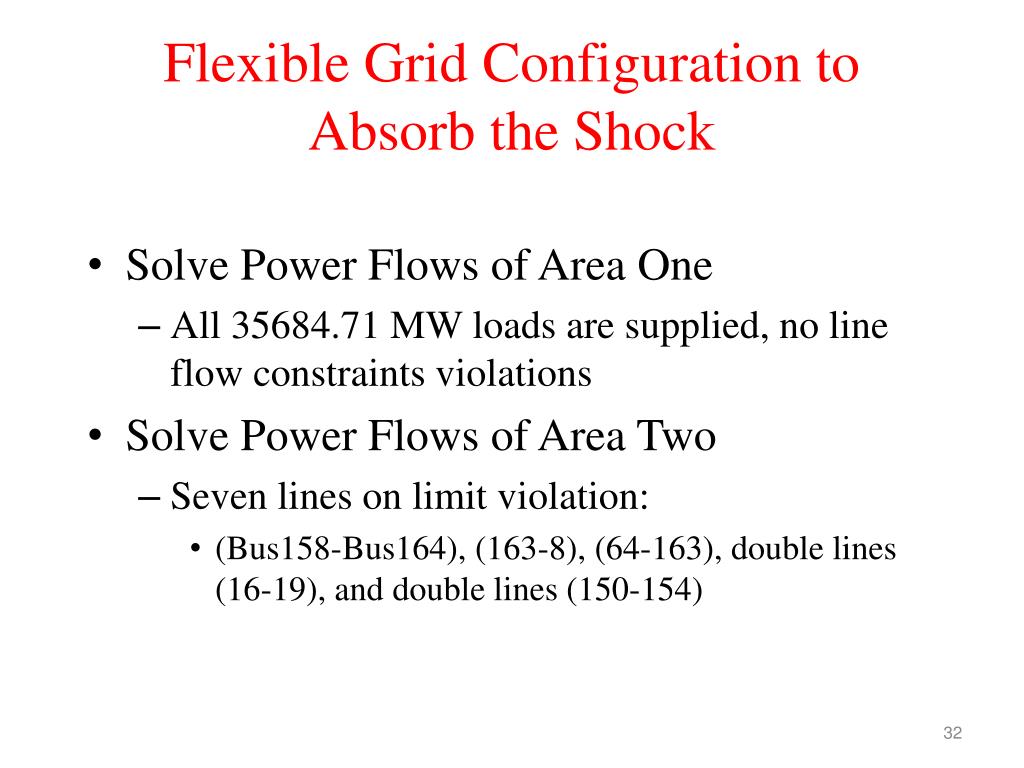 Flexible Grid Configuration to Absorb the Shock

• Solve Power Flows of Area One
– All 35684.71 MW loads are supplied, no line flow constraints violations
• Solve Power Flows of Area Two
– Seven lines on limit violation:
• (Bus158-Bus164), (163-8), (64-163), double lines (16-19), and double lines (150-154)

32